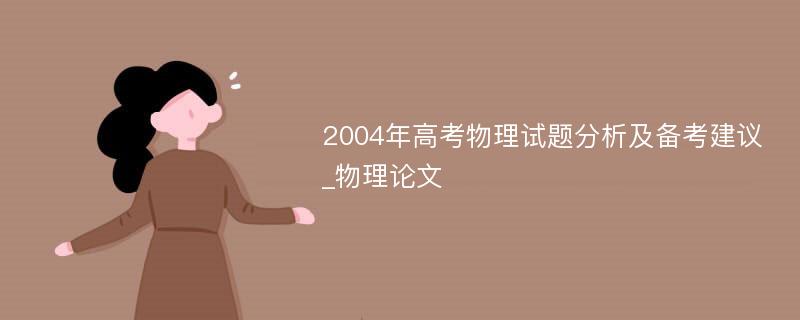 2004年高考物理试题分析及备考建议_物理论文